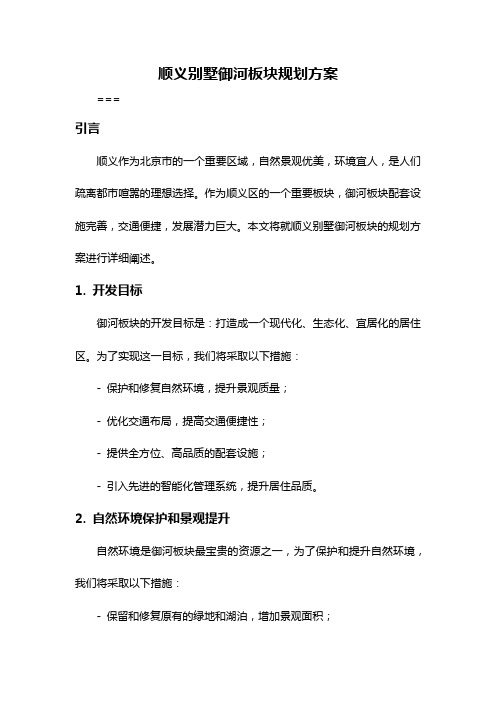 顺义别墅御河板块规划方案

===

引言

顺义作为北京市的一个重要区域，自然景观优美，环境宜人，是人们疏离都市喧嚣的理想选择。作为顺义区的一个重要板块，御河板块配套设施完善，交通便捷，发展潜力巨大。本文将就顺义别墅御河板块的规划方案进行详细阐述。

1. 开发目标

御河板块的开发目标是：打造成一个现代化、生态化、宜居化的居住区。为了实现这一目标，我们将采取以下措施：

- 保护和修复自然环境，提升景观质量；

- 优化交通布局，提高交通便捷性；

- 提供全方位、高品质的配套设施；

- 引入先进的智能化管理系统，提升居住品质。

2. 自然环境保护和景观提升

自然环境是御河板块最宝贵的资源之一，为了保护和提升自然环境，我们将采取以下措施：

- 保留和修复原有的绿地和湖泊，增加景观面积；